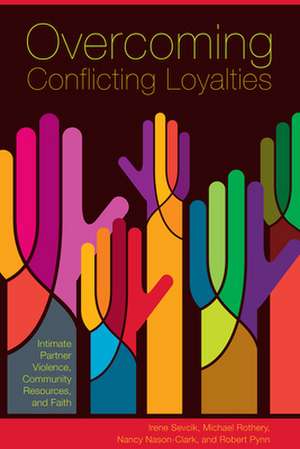 Overcoming
Conflicting Loyalties

Intimate Partner Violence, Community Resources, and Faith

Irene Sevcik, Michael Rothery, Nancy Nason-Clark, and Robert Pynn